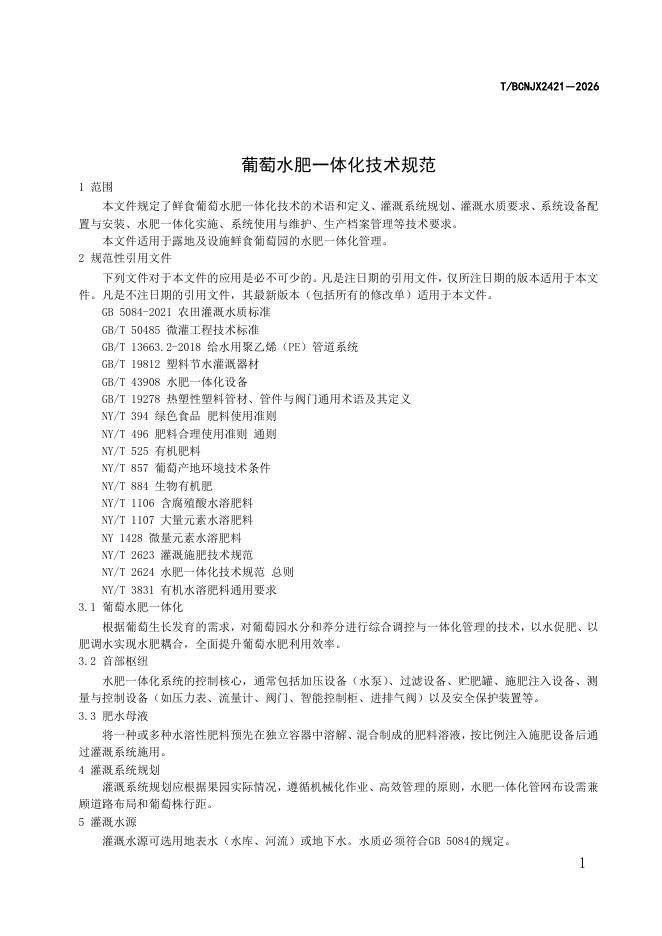 T/BCNJX2421—2026

葡萄水肥一体化技术规范

1 范围

本文件规定了鲜食葡萄水肥一体化技术的术语和定义、灌溉系统规划、灌溉水质要求、系统设备配置与安装、水肥一体化实施、系统使用与维护、生产档案管理等技术要求。

本文件适用于露地及设施鲜食葡萄园的水肥一体化管理。

2 规范性引用文件

下列文件对于本文件的应用是必不可少的。凡是注日期的引用文件，仅所注日期的版本适用于本文件。凡是不注日期的引用文件，其最新版本（包括所有的修改单）适用于本文件。

GB 5084-2021 农田灌溉水质标准

GB/T 50485 微灌工程技术标准

GB/T 13663.2-2018 给水用聚乙烯（PE）管道系统

GB/T 19812 塑料节水灌溉器材

GB/T 43908 水肥一体化设备

GB/T 19278 热塑性塑料管材、管件与阀门通用术语及其定义

NY/T 394 绿色食品 肥料使用准则

NY/T 496 肥料合理使用准则 通则

NY/T 525 有机肥料

NY/T 857 葡萄产地环境技术条件

NY/T 884 生物有机肥

NY/T 1106 含腐殖酸水溶肥料

NY/T 1107 大量元素水溶肥料

NY 1428 微量元素水溶肥料

NY/T 2623 灌溉施肥技术规范

NY/T 2624 水肥一体化技术规范 总则

NY/T 3831 有机水溶肥料通用要求

3.1 葡萄水肥一体化

根据葡萄生长发育的需求，对葡萄园水分和养分进行综合调控与一体化管理的技术，以水促肥、以肥调水实现水肥耦合，全面提升葡萄水肥利用效率。

3.2 首部枢纽

水肥一体化系统的控制核心，通常包括加压设备（水泵）、过滤设备、贮肥罐、施肥注入设备、测量与控制设备（如压力表、流量计、阀门、智能控制柜、进排气阀）以及安全保护装置等。

3.3 肥水母液

将一种或多种水溶性肥料预先在独立容器中溶解、混合制成的肥料溶液，按比例注入施肥设备后通过灌溉系统施用。

4 灌溉系统规划

灌溉系统规划应根据果园实际情况，遵循机械化作业、高效管理的原则，水肥一体化管网布设需兼顾道路布局和葡萄株行距。

5 灌溉水源

灌溉水源可选用地表水（水库、河流）或地下水。水质必须符合GB 5084的规定。

1